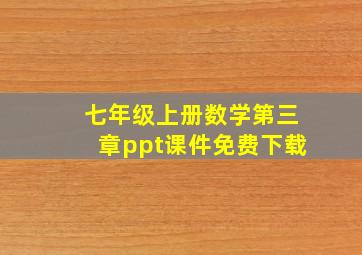 七年级上册数学第三章ppt课件免费下载